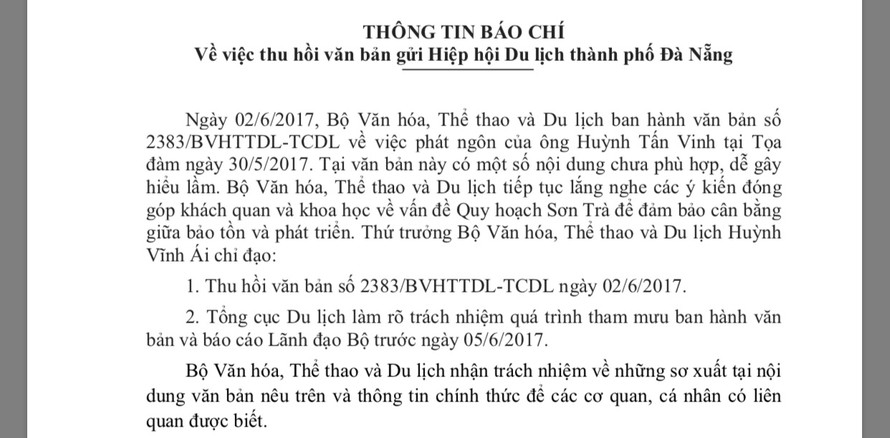 THÔNG TIN BÁO CHÍ
Về việc thu hồi văn bản gửi Hiệp hội Du lịch thành phố Đà Nẵng

Ngày 02/6/2017, Bộ Văn hóa, Thể thao và Du lịch ban hành văn bản số 2383/BVHTTDL-TCDL về việc phát ngôn của ông Huỳnh Tấn Vinh tại Tọa đàm ngày 30/5/2017. Tại văn bản này có một số nội dung chưa phù hợp, dễ gây hiểu lầm. Bộ Văn hóa, Thể thao và Du lịch tiếp tục lắng nghe các ý kiến đóng góp khách quan và khoa học về vấn đề Quy hoạch Sơn Trà để đảm bảo cân bằng giữa bảo tồn và phát triển. Thứ trưởng Bộ Văn hóa, Thể thao và Du lịch Huỳnh Vĩnh Ái chỉ đạo:

1. Thu hồi văn bản số 2383/BVHTTDL-TCDL ngày 02/6/2017.

2. Tổng cục Du lịch làm rõ trách nhiệm quá trình tham mưu ban hành văn bản và báo cáo Lãnh đạo Bộ trước ngày 05/6/2017.

Bộ Văn hóa, Thể thao và Du lịch nhận trách nhiệm về những sơ xuất tại nội dung văn bản nêu trên và thông tin chính thức để các cơ quan, cá nhân có liên quan được biết.